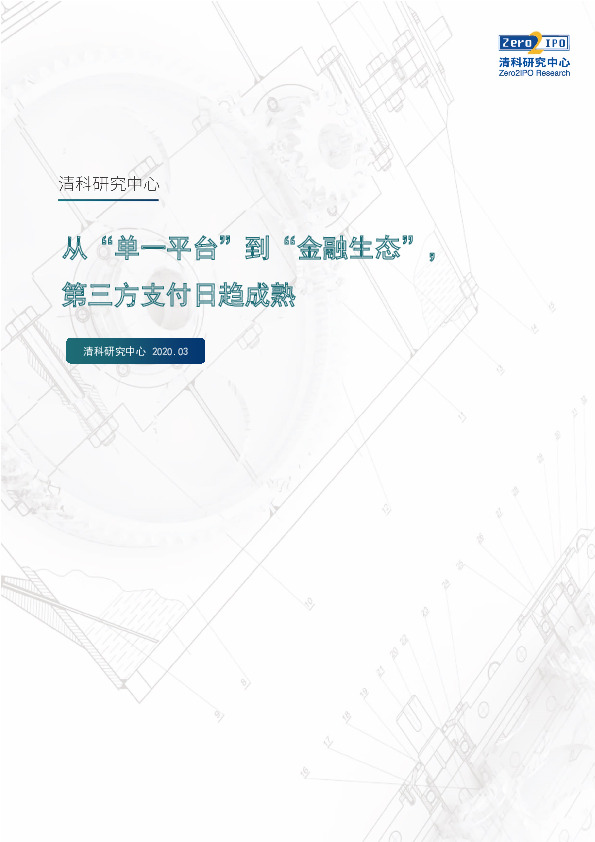 Zero2IPO
清科研究中心
Zero2IPO Research

清科研究中心

从“单一平台”到“金融生态”，第三方支付日趋成熟

清科研究中心 2020.03